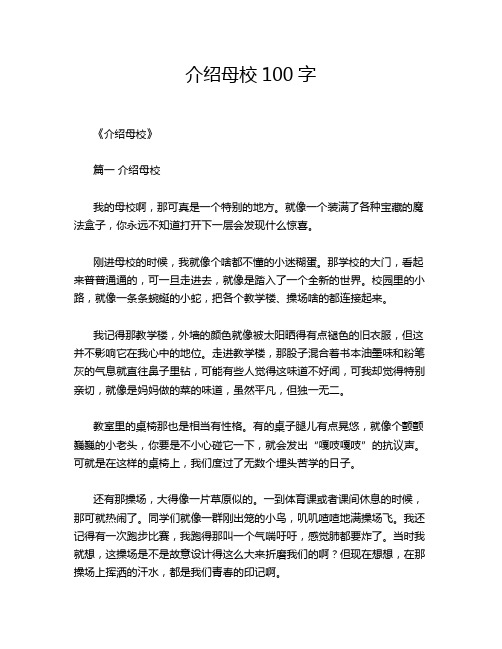 介绍母校 100 字

《介绍母校》

篇一 介绍母校

我的母校啊，那可真是一个特别的地方。就像一个装满了各种宝藏的魔法盒子，你永远不知道打开下一层会发现什么惊喜。

刚进母校的时候，我就像个啥都不懂的小迷糊蛋。那学校的大门，看起来普普通通的，可一旦走进去，就像是踏入了一个全新的世界。校园里的小路，就像一条条蜿蜒的小蛇，把各个教学楼、操场啥的都连接起来。

我记得那教学楼，外墙的颜色就像被太阳晒得有点褪色的旧衣服，但这并不影响它在我心中的地位。走进教学楼，那股子混合着书本油墨味和粉笔灰的气息就直往鼻子里钻，可能有些人觉得这味道不好闻，可我却觉得特别亲切，就像是妈妈做的菜的味道，虽然平凡，但独一无二。

教室里的桌椅那也是相当有性格。有的桌子腿儿有点晃悠，就像个颤颤巍巍的小老头，你要是不小心碰它一下，就会发出“嘎吱嘎吱”的抗议声。可就是在这样的桌椅上，我们度过了无数个埋头苦学的日子。

还有那操场，大得像一片草原似的。一到体育课或者课间休息的时候，那可就热闹了。同学们就像一群刚出笼的小鸟，叽叽喳喳地满操场飞。我还记得有一次跑步比赛，我跑得那叫一个气喘吁吁，感觉肺都要炸了。当时我就想，这操场是不是故意设计得这么大来折磨我们的啊？但现在想想，在那操场上挥洒的汗水，都是我们青春的印记啊。